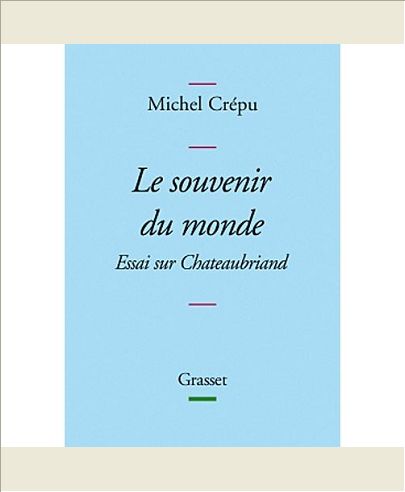 Michel Crépu

Le souvenir du monde

Essai sur Chateaubriand

Grasset